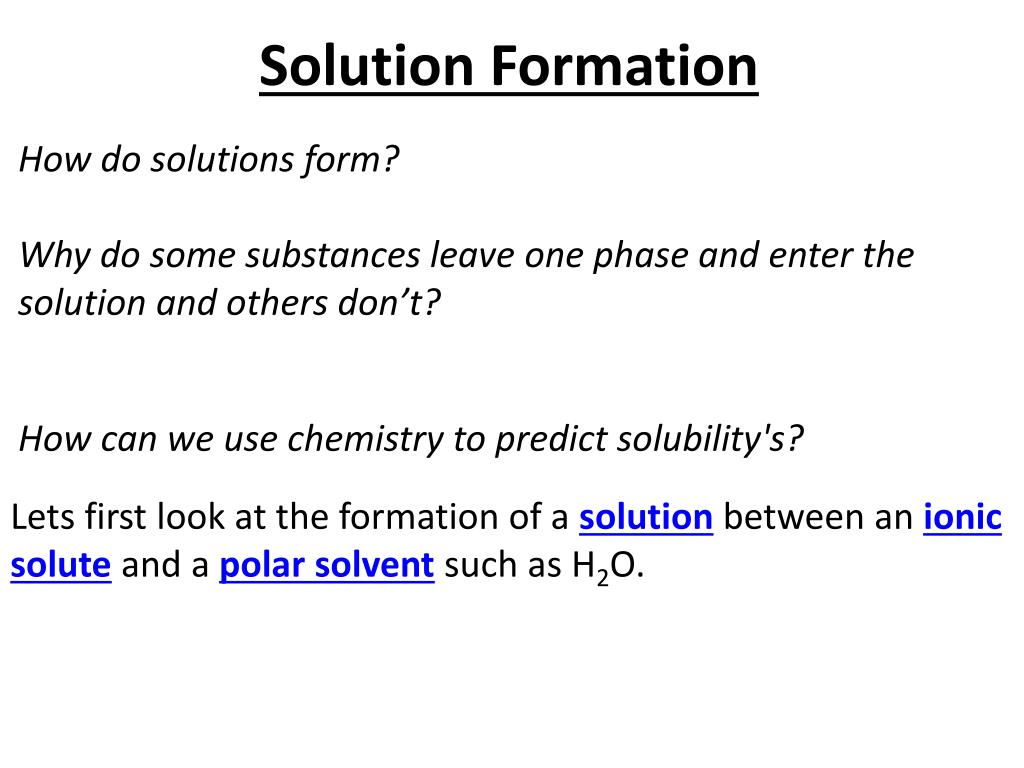 Solution Formation

How do solutions form?

Why do some substances leave one phase and enter the solution and others don’t?

How can we use chemistry to predict solubility's?

Lets first look at the formation of a solution between an ionic solute and a polar solvent such as $H_2O$.